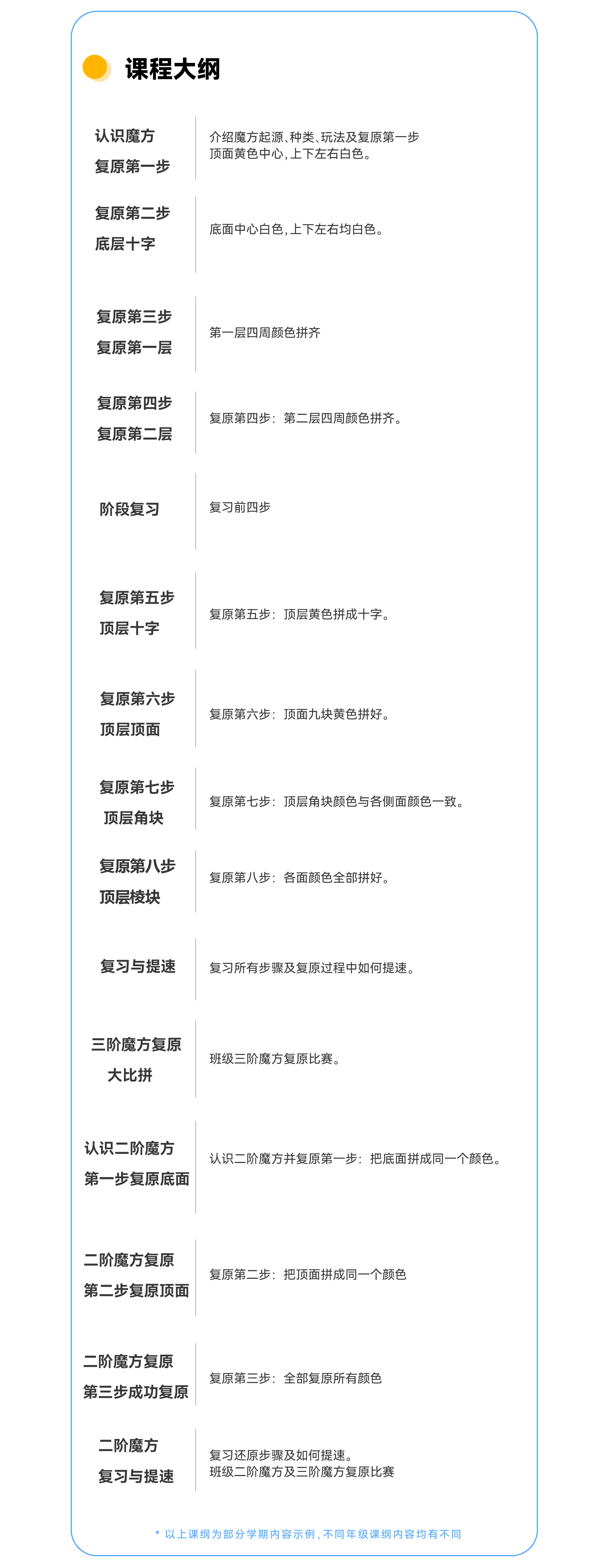 课程大纲

| | |
|---|---|
| 认识魔方 复原第一步 | 介绍魔方起源、种类、玩法及复原第一步 顶面黄色中心，上下左右白色。 |
| 复原第二步 底层十字 | 底面中心白色，上下左右均白色。 |
| 复原第三步 复原第一层 | 第一层四周颜色拼齐 |
| 复原第四步 复原第二层 | 复原第四步：第二层四周颜色拼齐。 |
| 阶段复习 | 复习前四步 |
| 复原第五步 顶层十字 | 复原第五步：顶层黄色拼成十字。 |
| 复原第六步 顶层顶面 | 复原第六步：顶面九块黄色拼好。 |
| 复原第七步 顶层角块 | 复原第七步：顶层角块颜色与各侧面颜色一致。 |
| 复原第八步 顶层棱块 | 复原第八步：各面颜色全部拼好。 |
| 复习与提速 | 复习所有步骤及复原过程中如何提速。 |
| 三阶魔方复原 大比拼 | 班级三阶魔方复原比赛。 |
| 认识二阶魔方 第一步复原底面 | 认识二阶魔方并复原第一步：把底面拼成同一个颜色。 |
| 二阶魔方复原 第二步复原顶面 | 复原第二步：把顶面拼成同一个颜色 |
| 二阶魔方复原 第三步成功复原 | 复原第三步：全部复原所有颜色 |
| 二阶魔方 复习与提速 | 复习还原步骤及如何提速。 班级二阶魔方及三阶魔方复原比赛 |

* 以上课纲为部分学期内容示例，不同年级课纲内容均有不同